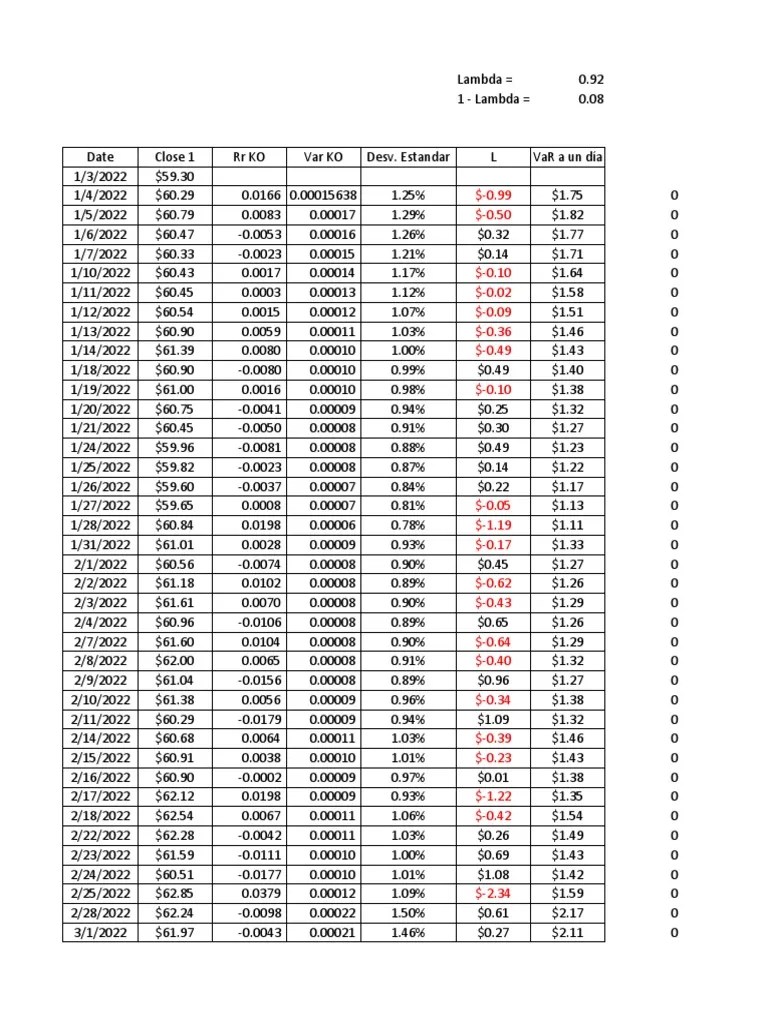 Lambda = 0.92
1 - Lambda = 0.08

| Date | Close 1 | Rr KO | Var KO | Desv. Estandar | L | VaR a un día | |
|---|---|---|---|---|---|---|---|
| 1/3/2022 | $59.30 | | | | | | |
| 1/4/2022 | $60.29 | 0.0166 | 0.00015638 | 1.25% | $-0.99 | $1.75 | 0 |
| 1/5/2022 | $60.79 | 0.0083 | 0.00017 | 1.29% | $-0.50 | $1.82 | 0 |
| 1/6/2022 | $60.47 | -0.0053 | 0.00016 | 1.26% | $0.32 | $1.77 | 0 |
| 1/7/2022 | $60.33 | -0.0023 | 0.00015 | 1.21% | $0.14 | $1.71 | 0 |
| 1/10/2022 | $60.43 | 0.0017 | 0.00014 | 1.17% | $-0.10 | $1.64 | 0 |
| 1/11/2022 | $60.45 | 0.0003 | 0.00013 | 1.12% | $-0.02 | $1.58 | 0 |
| 1/12/2022 | $60.54 | 0.0015 | 0.00012 | 1.07% | $-0.09 | $1.51 | 0 |
| 1/13/2022 | $60.90 | 0.0059 | 0.00011 | 1.03% | $-0.36 | $1.46 | 0 |
| 1/14/2022 | $61.39 | 0.0080 | 0.00010 | 1.00% | $-0.49 | $1.43 | 0 |
| 1/18/2022 | $60.90 | -0.0080 | 0.00010 | 0.99% | $0.49 | $1.40 | 0 |
| 1/19/2022 | $61.00 | 0.0016 | 0.00010 | 0.98% | $-0.10 | $1.38 | 0 |
| 1/20/2022 | $60.75 | -0.0041 | 0.00009 | 0.94% | $0.25 | $1.32 | 0 |
| 1/21/2022 | $60.45 | -0.0050 | 0.00008 | 0.91% | $0.30 | $1.27 | 0 |
| 1/24/2022 | $59.96 | -0.0081 | 0.00008 | 0.88% | $0.49 | $1.23 | 0 |
| 1/25/2022 | $59.82 | -0.0023 | 0.00008 | 0.87% | $0.14 | $1.22 | 0 |
| 1/26/2022 | $59.60 | -0.0037 | 0.00007 | 0.84% | $0.22 | $1.17 | 0 |
| 1/27/2022 | $59.65 | 0.0008 | 0.00007 | 0.81% | $-0.05 | $1.13 | 0 |
| 1/28/2022 | $60.84 | 0.0198 | 0.00006 | 0.78% | $-1.19 | $1.11 | 0 |
| 1/31/2022 | $61.01 | 0.0028 | 0.00009 | 0.93% | $-0.17 | $1.33 | 0 |
| 2/1/2022 | $60.56 | -0.0074 | 0.00008 | 0.90% | $0.45 | $1.27 | 0 |
| 2/2/2022 | $61.18 | 0.0102 | 0.00008 | 0.89% | $-0.62 | $1.26 | 0 |
| 2/3/2022 | $61.61 | 0.0070 | 0.00008 | 0.90% | $-0.43 | $1.29 | 0 |
| 2/4/2022 | $60.96 | -0.0106 | 0.00008 | 0.89% | $0.65 | $1.26 | 0 |
| 2/7/2022 | $61.60 | 0.0104 | 0.00008 | 0.90% | $-0.64 | $1.29 | 0 |
| 2/8/2022 | $62.00 | 0.0065 | 0.00008 | 0.91% | $-0.40 | $1.32 | 0 |
| 2/9/2022 | $61.04 | -0.0156 | 0.00008 | 0.89% | $0.96 | $1.27 | 0 |
| 2/10/2022 | $61.38 | 0.0056 | 0.00009 | 0.96% | $-0.34 | $1.38 | 0 |
| 2/11/2022 | $60.29 | -0.0179 | 0.00009 | 0.94% | $1.09 | $1.32 | 0 |
| 2/14/2022 | $60.68 | 0.0064 | 0.00011 | 1.03% | $-0.39 | $1.46 | 0 |
| 2/15/2022 | $60.91 | 0.0038 | 0.00010 | 1.01% | $-0.23 | $1.43 | 0 |
| 2/16/2022 | $60.90 | -0.0002 | 0.00009 | 0.97% | $0.01 | $1.38 | 0 |
| 2/17/2022 | $62.12 | 0.0198 | 0.00009 | 0.93% | $-1.22 | $1.35 | 0 |
| 2/18/2022 | $62.54 | 0.0067 | 0.00011 | 1.06% | $-0.42 | $1.54 | 0 |
| 2/22/2022 | $62.28 | -0.0042 | 0.00011 | 1.03% | $0.26 | $1.49 | 0 |
| 2/23/2022 | $61.59 | -0.0111 | 0.00010 | 1.00% | $0.69 | $1.43 | 0 |
| 2/24/2022 | $60.51 | -0.0177 | 0.00010 | 1.01% | $1.08 | $1.42 | 0 |
| 2/25/2022 | $62.85 | 0.0379 | 0.00012 | 1.09% | $-2.34 | $1.59 | 0 |
| 2/28/2022 | $62.24 | -0.0098 | 0.00022 | 1.50% | $0.61 | $2.17 | 0 |
| 3/1/2022 | $61.97 | -0.0043 | 0.00021 | 1.46% | $0.27 | $2.11 | 0 |